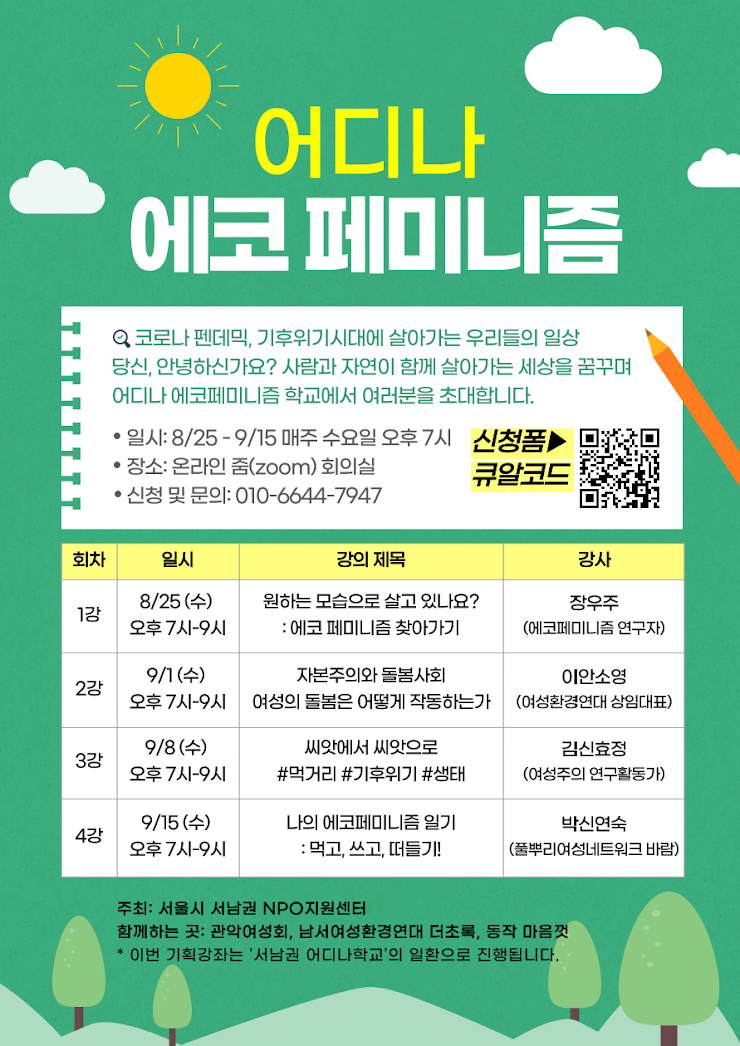 어디나
에코 페미니즘

코로나 펜데믹, 기후위기시대에 살아가는 우리들의 일상
당신, 안녕하신가요? 사람과 자연이 함께 살아가는 세상을 꿈꾸며
어디나 에코페미니즘 학교에서 여러분을 초대합니다.

• 일시: 8/25 - 9/15 매주 수요일 오후 7시
• 장소: 온라인 줌(zoom) 회의실
• 신청 및 문의: 010-6644-7947

신청폼▶
큐알코드

| 회차 | 일시 | 강의 제목 | 강사 |
|---|---|---|---|
| 1강 | 8/25 (수) 오후 7시-9시 | 원하는 모습으로 살고 있나요? : 에코 페미니즘 찾아가기 | 장우주 (에코페미니즘 연구자) |
| 2강 | 9/1 (수) 오후 7시-9시 | 자본주의와 돌봄사회 여성의 돌봄은 어떻게 작동하는가 | 이안소영 (여성환경연대 상임대표) |
| 3강 | 9/8 (수) 오후 7시-9시 | 씨앗에서 씨앗으로 #먹거리 #기후위기 #생태 | 김신효정 (여성주의 연구활동가) |
| 4강 | 9/15 (수) 오후 7시-9시 | 나의 에코페미니즘 일기 : 먹고, 쓰고, 떠들기! | 박신연숙 (풀뿌리여성네트워크 바람) |

주최: 서울시 서남권 NPO지원센터
함께하는 곳: 관악여성회, 남서여성환경연대 더초록, 동작 마음껏
* 이번 기획강좌는 '서남권 어디나학교'의 일환으로 진행됩니다.